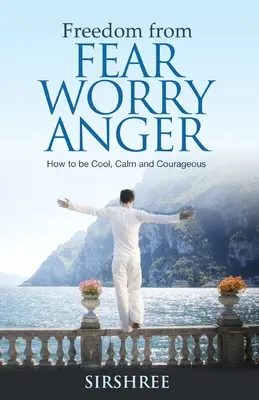 Freedom from
FEAR
WORRY
ANGER

How to be Cool, Calm and Courageous

SIRSHREE